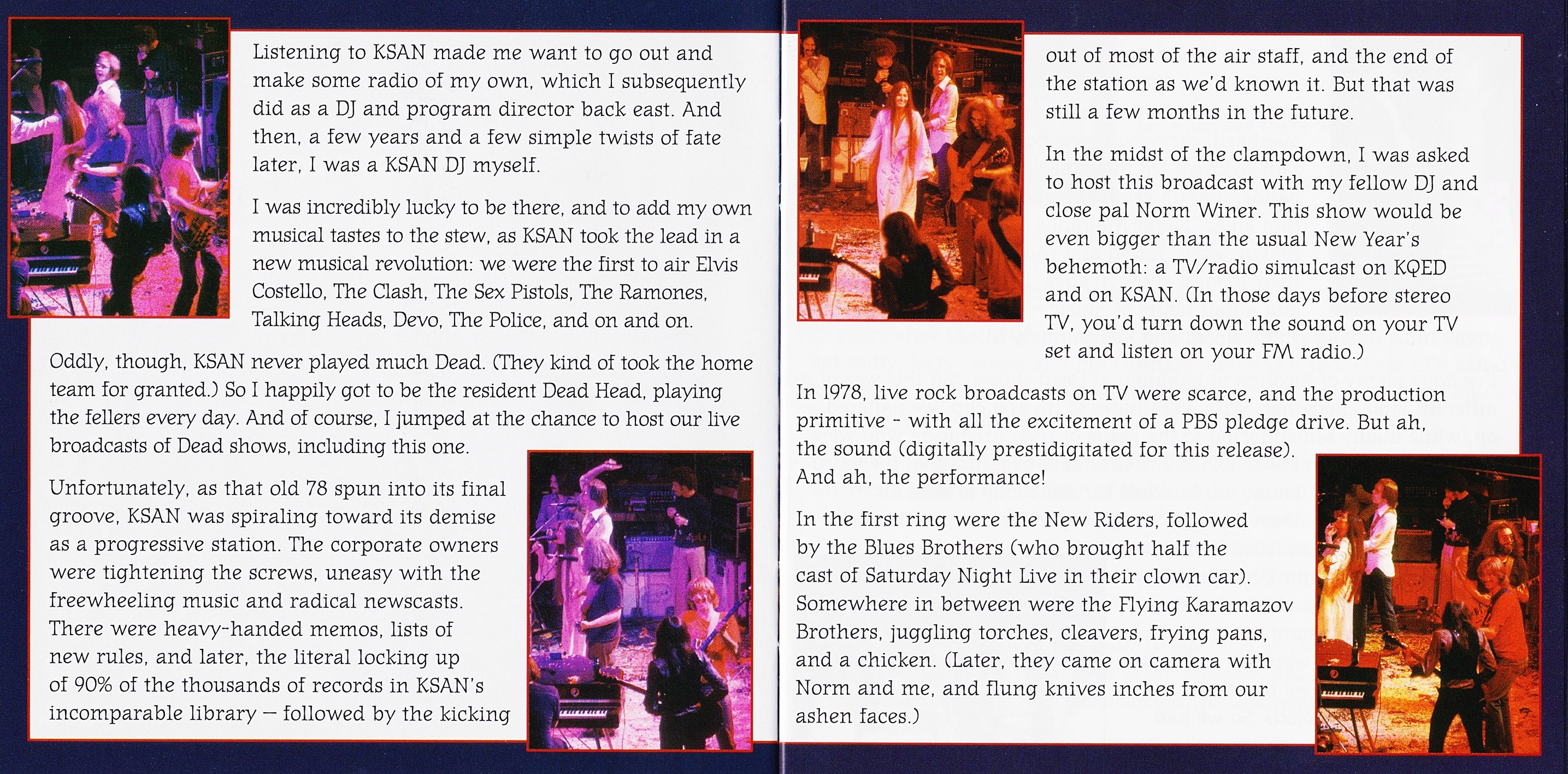 Listening to KSAN made me want to go out and make some radio of my own, which I subsequently did as a DJ and program director back east. And then, a few years and a few simple twists of fate later, I was a KSAN DJ myself.

I was incredibly lucky to be there, and to add my own musical tastes to the stew, as KSAN took the lead in a new musical revolution: we were the first to air Elvis Costello, The Clash, The Sex Pistols, The Ramones, Talking Heads, Devo, The Police, and on and on.

Oddly, though, KSAN never played much Dead. (They kind of took the home team for granted.) So I happily got to be the resident Dead Head, playing the fellers every day. And of course, I jumped at the chance to host our live broadcasts of Dead shows, including this one.

Unfortunately, as that old 78 spun into its final groove, KSAN was spiraling toward its demise as a progressive station. The corporate owners were tightening the screws, uneasy with the freewheeling music and radical newscasts. There were heavy-handed memos, lists of new rules, and later, the literal locking up of 90% of the thousands of records in KSAN's incomparable library — followed by the kicking

out of most of the air staff, and the end of the station as we'd known it. But that was still a few months in the future.

In the midst of the clampdown, I was asked to host this broadcast with my fellow DJ and close pal Norm Winer. This show would be even bigger than the usual New Year's behemoth: a TV/radio simulcast on KQED and on KSAN. (In those days before stereo TV, you'd turn down the sound on your TV set and listen on your FM radio.)

In 1978, live rock broadcasts on TV were scarce, and the production primitive - with all the excitement of a PBS pledge drive. But ah, the sound (digitally prestidigitated for this release). And ah, the performance!

In the first ring were the New Riders, followed by the Blues Brothers (who brought half the cast of Saturday Night Live in their clown car). Somewhere in between were the Flying Karamazov Brothers, juggling torches, cleavers, frying pans, and a chicken. (Later, they came on camera with Norm and me, and flung knives inches from our ashen faces.)